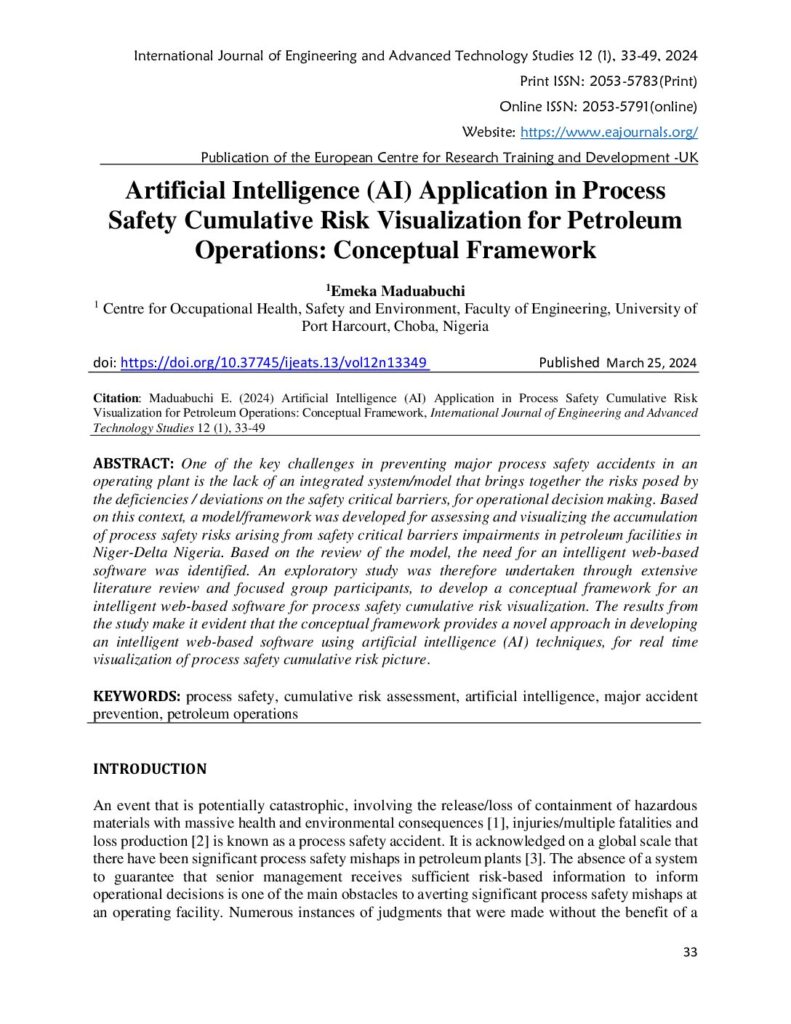 International Journal of Engineering and Advanced Technology Studies 12 (1), 33-49, 2024

Print ISSN: 2053-5783(Print)

Online ISSN: 2053-5791(online)

Website: https://www.eajournals.org/

Publication of the European Centre for Research Training and Development -UK

Artificial Intelligence (AI) Application in Process Safety Cumulative Risk Visualization for Petroleum Operations: Conceptual Framework

$^1$Emeka Maduabuchi

$^1$ Centre for Occupational Health, Safety and Environment, Faculty of Engineering, University of Port Harcourt, Choba, Nigeria

doi: https://doi.org/10.37745/ijeats.13/vol12n13349 Published March 25, 2024

Citation: Maduabuchi E. (2024) Artificial Intelligence (AI) Application in Process Safety Cumulative Risk Visualization for Petroleum Operations: Conceptual Framework, International Journal of Engineering and Advanced Technology Studies 12 (1), 33-49

ABSTRACT: One of the key challenges in preventing major process safety accidents in an operating plant is the lack of an integrated system/model that brings together the risks posed by the deficiencies / deviations on the safety critical barriers, for operational decision making. Based on this context, a model/framework was developed for assessing and visualizing the accumulation of process safety risks arising from safety critical barriers impairments in petroleum facilities in Niger-Delta Nigeria. Based on the review of the model, the need for an intelligent web-based software was identified. An exploratory study was therefore undertaken through extensive literature review and focused group participants, to develop a conceptual framework for an intelligent web-based software for process safety cumulative risk visualization. The results from the study make it evident that the conceptual framework provides a novel approach in developing an intelligent web-based software using artificial intelligence (AI) techniques, for real time visualization of process safety cumulative risk picture.

KEYWORDS: process safety, cumulative risk assessment, artificial intelligence, major accident prevention, petroleum operations

INTRODUCTION

An event that is potentially catastrophic, involving the release/loss of containment of hazardous materials with massive health and environmental consequences [1], injuries/multiple fatalities and loss production [2] is known as a process safety accident. It is acknowledged on a global scale that there have been significant process safety mishaps in petroleum plants [3]. The absence of a system to guarantee that senior management receives sufficient risk-based information to inform operational decisions is one of the main obstacles to averting significant process safety mishaps at an operating facility. Numerous instances of judgments that were made without the benefit of a

33